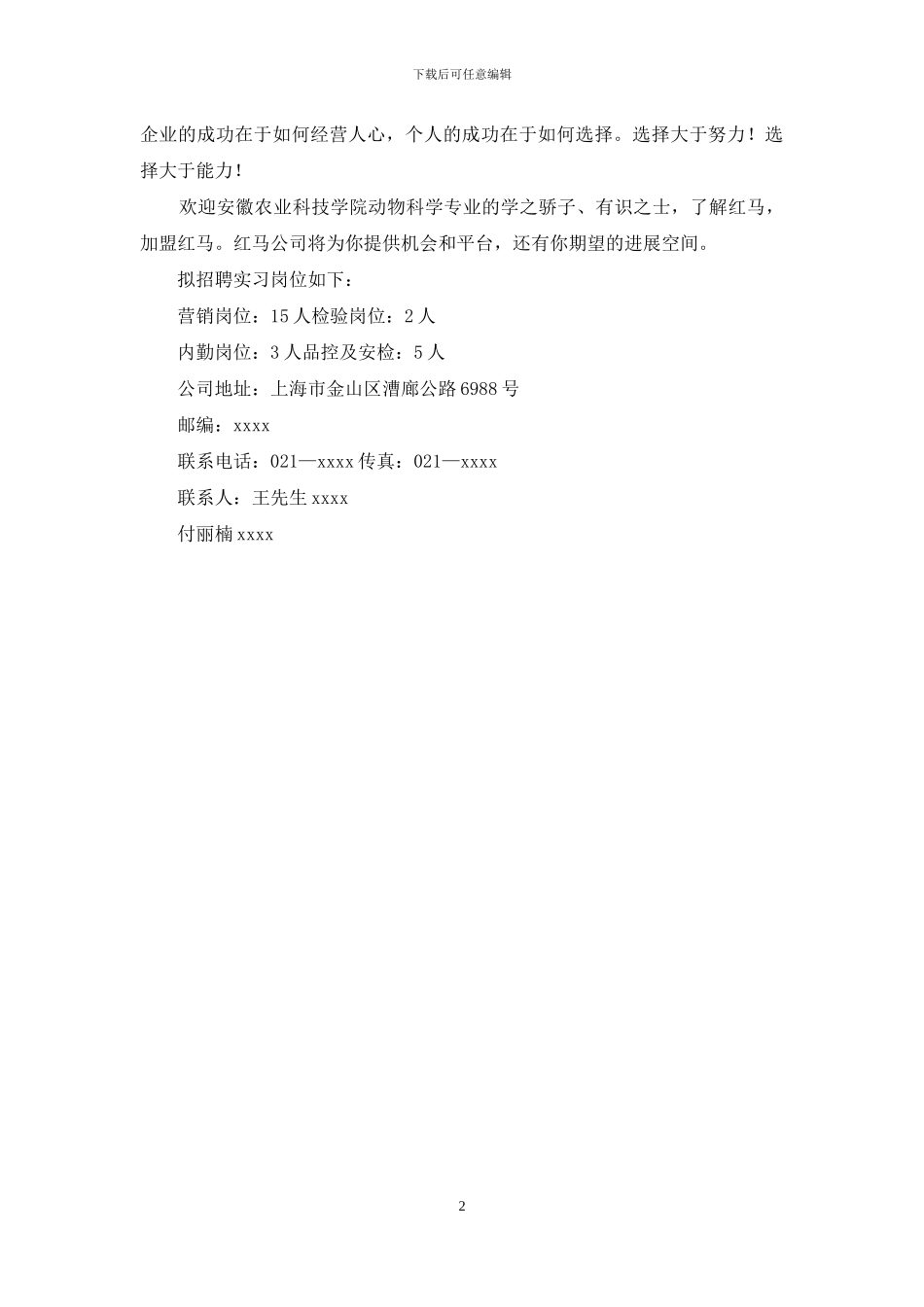 下载后可任意编辑

企业的成功在于如何经营人心，个人的成功在于如何选择。选择大于努力！选择大于能力！

欢迎安徽农业科技学院动物科学专业的学之骄子、有识之士，了解红马，加盟红马。红马公司将为你提供机会和平台，还有你期望的进展空间。

拟招聘实习岗位如下：

营销岗位：15 人检验岗位：2 人

内勤岗位：3 人品控及安检：5 人

公司地址：上海市金山区漕廊公路 6988 号

邮编：xxxx

联系电话：021—xxxx 传真：021—xxxx

联系人：王先生 xxxx

付丽楠 xxxx

2